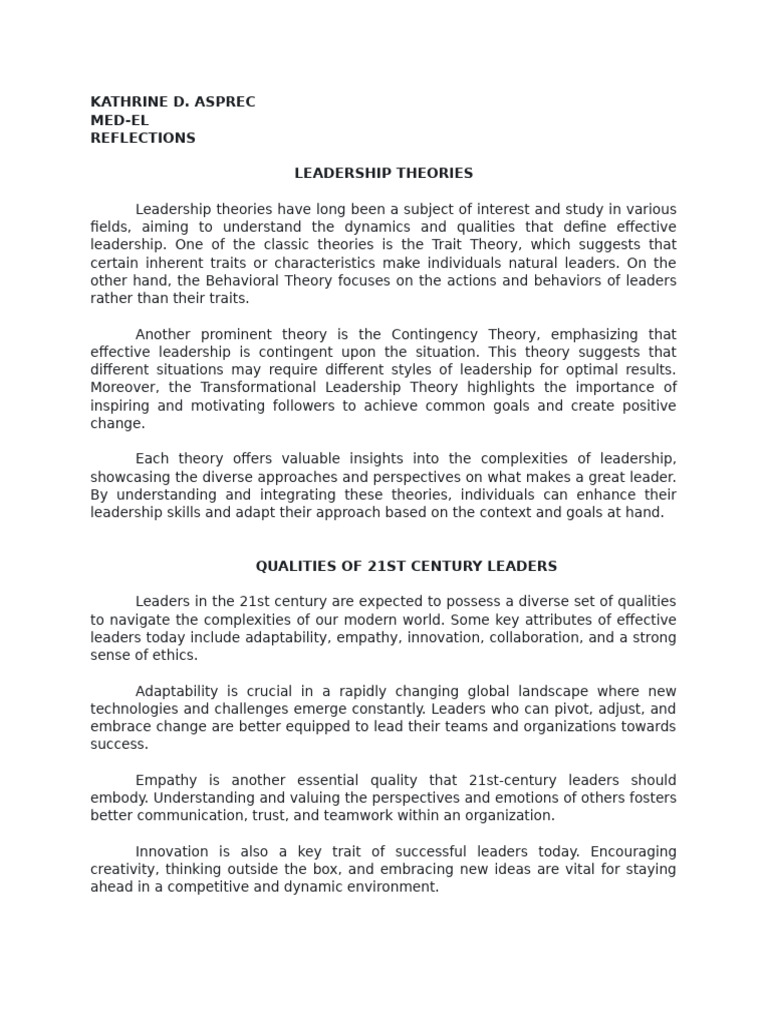 KATHRINE D. ASPREC
MED-EL
REFLECTIONS

LEADERSHIP THEORIES

Leadership theories have long been a subject of interest and study in various fields, aiming to understand the dynamics and qualities that define effective leadership. One of the classic theories is the Trait Theory, which suggests that certain inherent traits or characteristics make individuals natural leaders. On the other hand, the Behavioral Theory focuses on the actions and behaviors of leaders rather than their traits.

Another prominent theory is the Contingency Theory, emphasizing that effective leadership is contingent upon the situation. This theory suggests that different situations may require different styles of leadership for optimal results. Moreover, the Transformational Leadership Theory highlights the importance of inspiring and motivating followers to achieve common goals and create positive change.

Each theory offers valuable insights into the complexities of leadership, showcasing the diverse approaches and perspectives on what makes a great leader. By understanding and integrating these theories, individuals can enhance their leadership skills and adapt their approach based on the context and goals at hand.

QUALITIES OF 21ST CENTURY LEADERS

Leaders in the 21st century are expected to possess a diverse set of qualities to navigate the complexities of our modern world. Some key attributes of effective leaders today include adaptability, empathy, innovation, collaboration, and a strong sense of ethics.

Adaptability is crucial in a rapidly changing global landscape where new technologies and challenges emerge constantly. Leaders who can pivot, adjust, and embrace change are better equipped to lead their teams and organizations towards success.

Empathy is another essential quality that 21st-century leaders should embody. Understanding and valuing the perspectives and emotions of others fosters better communication, trust, and teamwork within an organization.

Innovation is also a key trait of successful leaders today. Encouraging creativity, thinking outside the box, and embracing new ideas are vital for staying ahead in a competitive and dynamic environment.